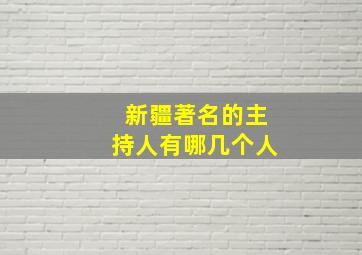 新疆著名的主持人有哪几个人